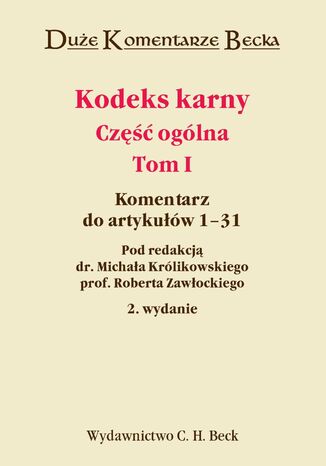 Duże Komentarze Becka

Kodeks karny
Część ogólna
Tom I

Komentarz
do artykułów 1–31

Pod redakcją
dr. Michała Królikowskiego
prof. Roberta Zawłockiego

2. wydanie

Wydawnictwo C. H. Beck